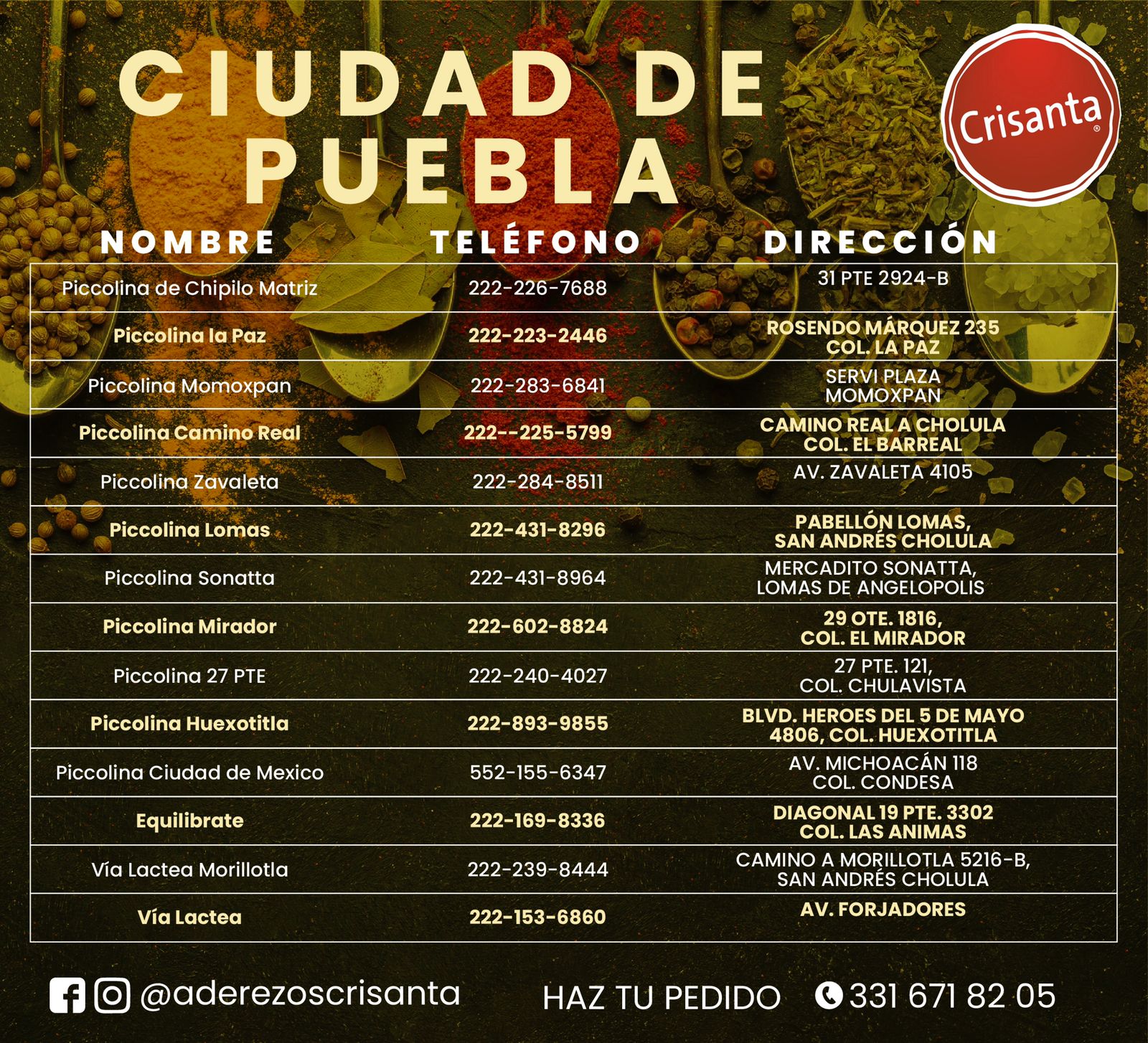 CIUDAD DE PUEBLA

Crisanta®

| NOMBRE | TELÉFONO | DIRECCIÓN |
|---|---|---|
| Piccolina de Chipilo Matriz | 222-226-7688 | 31 PTE 2924-B |
| Piccolina la Paz | 222-223-2446 | ROSENDO MÁRQUEZ 235 COL. LA PAZ |
| Piccolina Momoxpan | 222-283-6841 | SERVI PLAZA MOMOXPAN |
| Piccolina Camino Real | 222--225-5799 | CAMINO REAL A CHOLULA COL. EL BARREAL |
| Piccolina Zavaleta | 222-284-8511 | AV. ZAVALETA 4105 |
| Piccolina Lomas | 222-431-8296 | PABELLÓN LOMAS, SAN ANDRÉS CHOLULA |
| Piccolina Sonatta | 222-431-8964 | MERCADITO SONATTA, LOMAS DE ANGELOPOLIS |
| Piccolina Mirador | 222-602-8824 | 29 OTE. 1816, COL. EL MIRADOR |
| Piccolina 27 PTE | 222-240-4027 | 27 PTE. 121, COL. CHULAVISTA |
| Piccolina Huexotitla | 222-893-9855 | BLVD. HEROES DEL 5 DE MAYO 4806, COL. HUEXOTITLA |
| Piccolina Ciudad de Mexico | 552-155-6347 | AV. MICHOACÁN 118 COL. CONDESA |
| Equilibrate | 222-169-8336 | DIAGONAL 19 PTE. 3302 COL. LAS ANIMAS |
| Vía Lactea Morillotla | 222-239-8444 | CAMINO A MORILLOTLA 5216-B, SAN ANDRÉS CHOLULA |
| Vía Lactea | 222-153-6860 | AV. FORJADORES |

@aderezoscrisanta HAZ TU PEDIDO 331 671 82 05